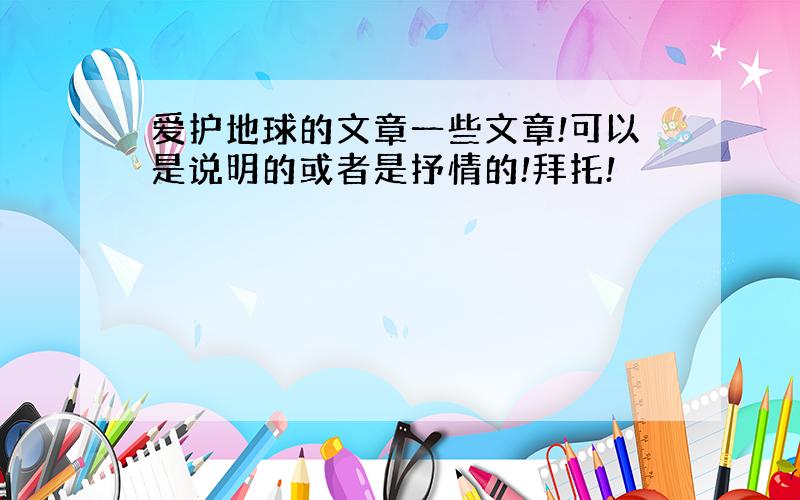 爱护地球的文章一些文章!可以是说明的或者是抒情的!拜托!